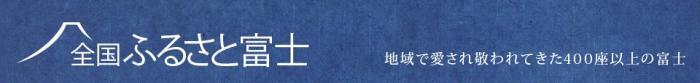 全国ふるさと富士

地域で愛され敬われてきた400座以上の富士